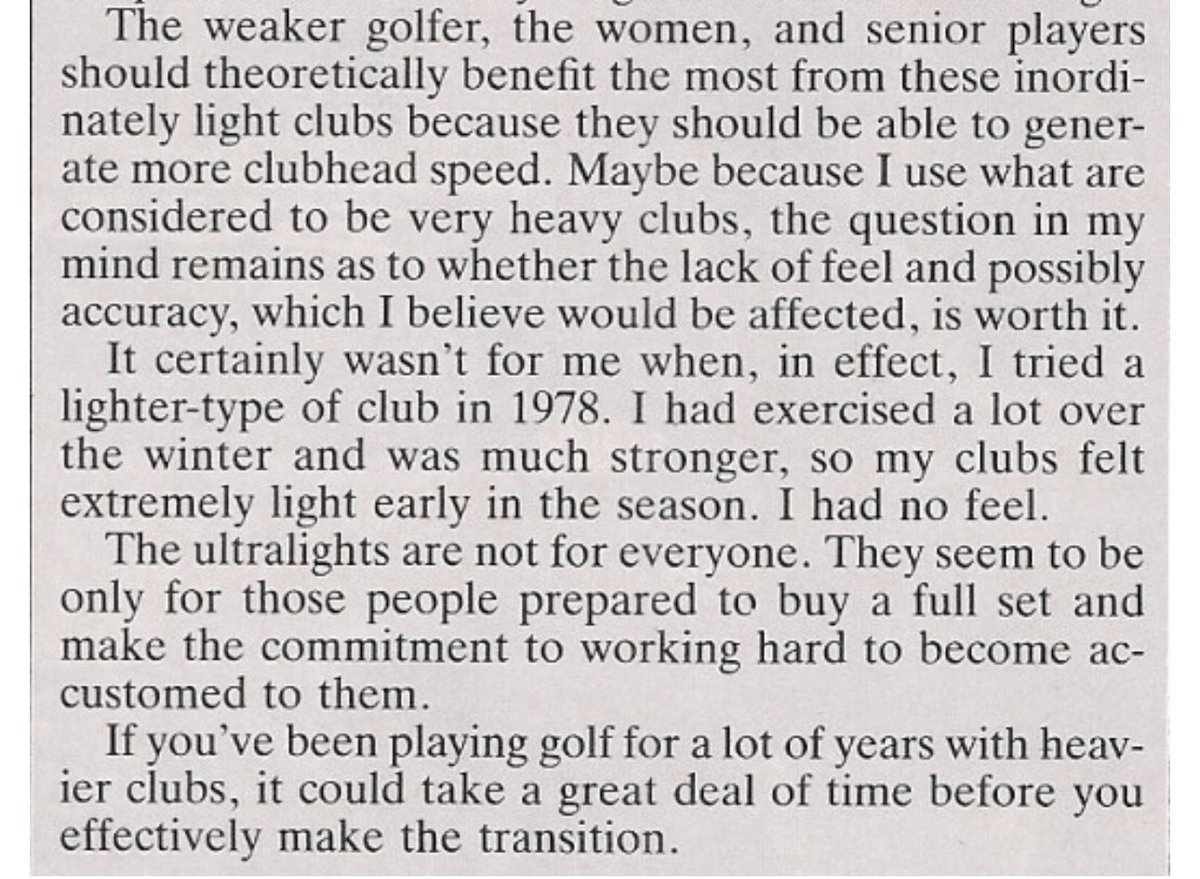 The weaker golfer, the women, and senior players should theoretically benefit the most from these inordinately light clubs because they should be able to generate more clubhead speed. Maybe because I use what are considered to be very heavy clubs, the question in my mind remains as to whether the lack of feel and possibly accuracy, which I believe would be affected, is worth it.

It certainly wasn't for me when, in effect, I tried a lighter-type of club in 1978. I had exercised a lot over the winter and was much stronger, so my clubs felt extremely light early in the season. I had no feel.

The ultralights are not for everyone. They seem to be only for those people prepared to buy a full set and make the commitment to working hard to become accustomed to them.

If you've been playing golf for a lot of years with heavier clubs, it could take a great deal of time before you effectively make the transition.